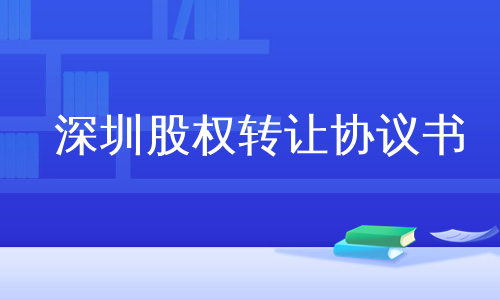 深圳股权转让协议书